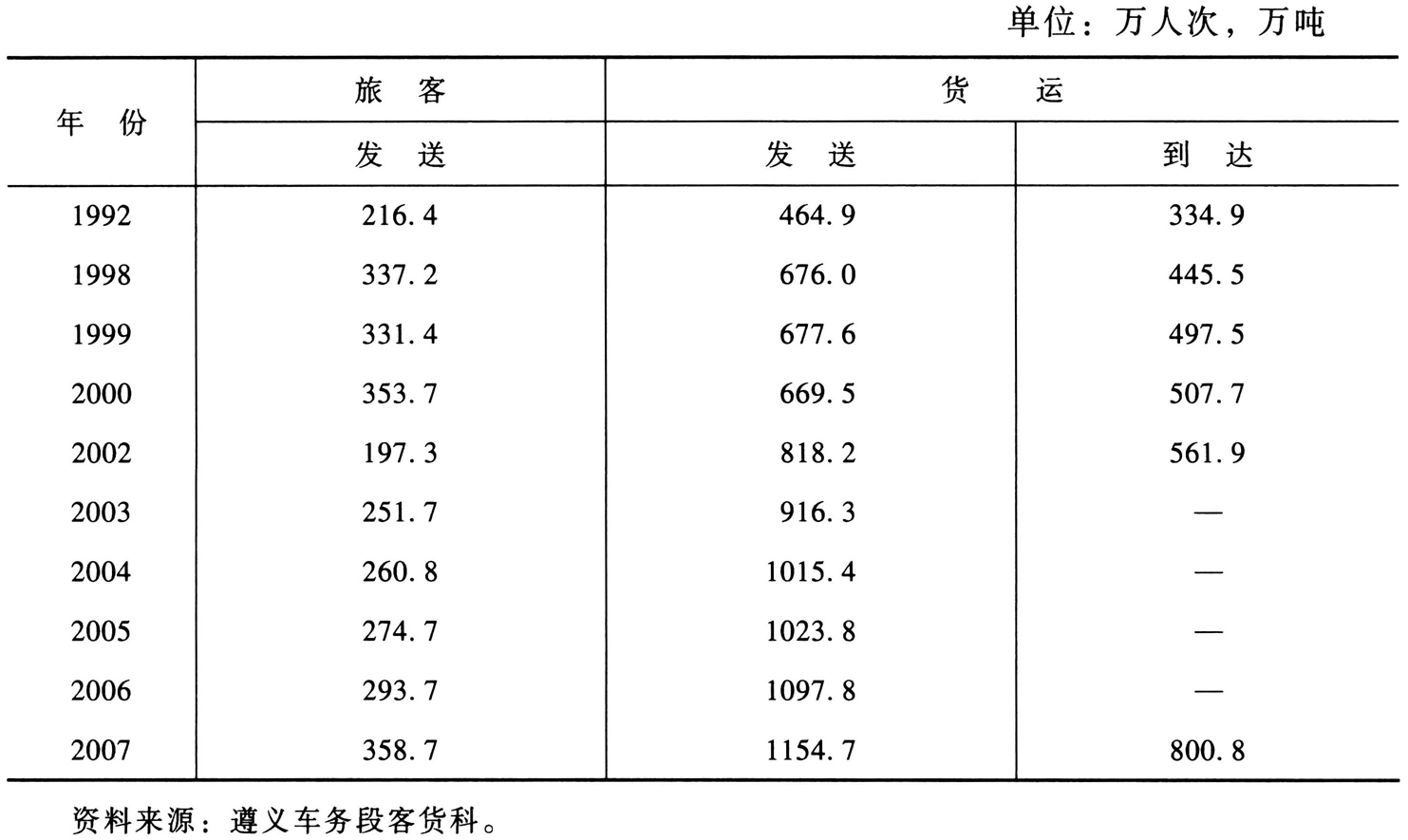 单位：万人次，万吨

| 年　份 | 旅　客 | 货　运 | |
|---|---|---|---|
| | 发　送 | 发　送 | 到　达 |
| 1992 | 216.4 | 464.9 | 334.9 |
| 1998 | 337.2 | 676.0 | 445.5 |
| 1999 | 331.4 | 677.6 | 497.5 |
| 2000 | 353.7 | 669.5 | 507.7 |
| 2002 | 197.3 | 818.2 | 561.9 |
| 2003 | 251.7 | 916.3 | — |
| 2004 | 260.8 | 1015.4 | — |
| 2005 | 274.7 | 1023.8 | — |
| 2006 | 293.7 | 1097.8 | — |
| 2007 | 358.7 | 1154.7 | 800.8 |

资料来源：遵义车务段客货科。